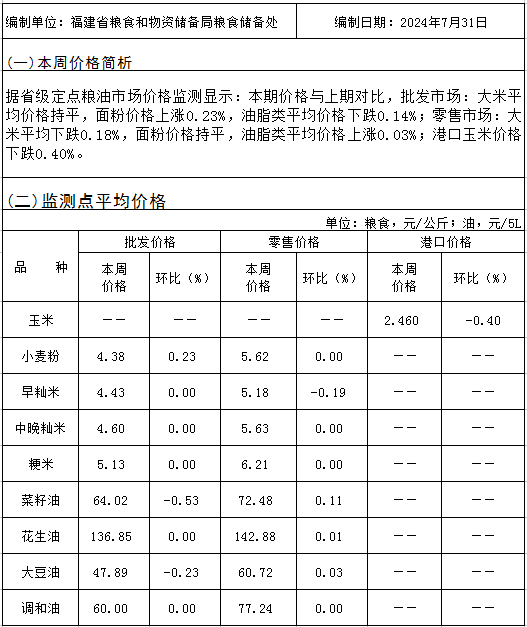 编制单位：福建省粮食和物资储备局粮食储备处　　编制日期：2024年7月31日

(一)本周价格简析

据省级定点粮油市场价格监测显示：本期价格与上期对比，批发市场：大米平均价格持平，面粉价格上涨0.23%，油脂类平均价格下跌0.14%；零售市场：大米平均下跌0.18%，面粉价格持平，油脂类平均价格上涨0.03%；港口玉米价格下跌0.40%。

(二)监测点平均价格

单位：粮食，元/公斤；油，元/5L

| 品　种 | 批发价格 本周价格 | 批发价格 环比（%） | 零售价格 本周价格 | 零售价格 环比（%） | 港口价格 本周价格 | 港口价格 环比（%） |
|---|---|---|---|---|---|---|
| 玉米 | —— | —— | —— | —— | 2.460 | -0.40 |
| 小麦粉 | 4.38 | 0.23 | 5.62 | 0.00 | —— | —— |
| 早籼米 | 4.43 | 0.00 | 5.18 | -0.19 | —— | —— |
| 中晚籼米 | 4.60 | 0.00 | 5.63 | 0.00 | —— | —— |
| 粳米 | 5.13 | 0.00 | 6.21 | 0.00 | —— | —— |
| 菜籽油 | 64.02 | -0.53 | 72.48 | 0.11 | —— | —— |
| 花生油 | 136.85 | 0.00 | 142.88 | 0.01 | —— | —— |
| 大豆油 | 47.89 | -0.23 | 60.72 | 0.03 | —— | —— |
| 调和油 | 60.00 | 0.00 | 77.24 | 0.00 | —— | —— |